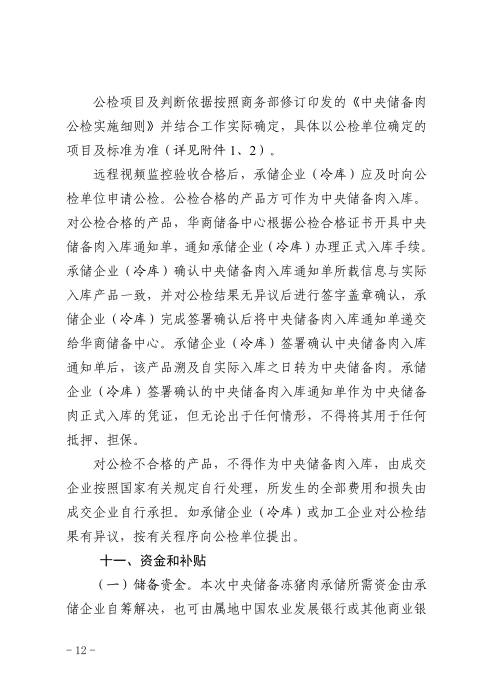 公检项目及判断依据按照商务部修订印发的《中央储备肉公检实施细则》并结合工作实际确定，具体以公检单位确定的项目及标准为准（详见附件1、2）。

远程视频监控验收合格后，承储企业（冷库）应及时向公检单位申请公检。公检合格的产品方可作为中央储备肉入库。对公检合格的产品，华商储备中心根据公检合格证书开具中央储备肉入库通知单，通知承储企业（冷库）办理正式入库手续。承储企业（冷库）确认中央储备肉入库通知单所载信息与实际入库产品一致，并对公检结果无异议后进行签字盖章确认，承储企业（冷库）完成签署确认后将中央储备肉入库通知单递交给华商储备中心。承储企业（冷库）签署确认中央储备肉入库通知单后，该产品溯及自实际入库之日转为中央储备肉。承储企业（冷库）签署确认的中央储备肉入库通知单作为中央储备肉正式入库的凭证，但无论出于任何情形，不得将其用于任何抵押、担保。

对公检不合格的产品，不得作为中央储备肉入库，由成交企业按照国家有关规定自行处理，所发生的全部费用和损失由成交企业自行承担。如承储企业（冷库）或加工企业对公检结果有异议，按有关程序向公检单位提出。

十一、资金和补贴

（一）储备资金。本次中央储备冻猪肉承储所需资金由承储企业自筹解决，也可由属地中国农业发展银行或其他商业银

- 12 -